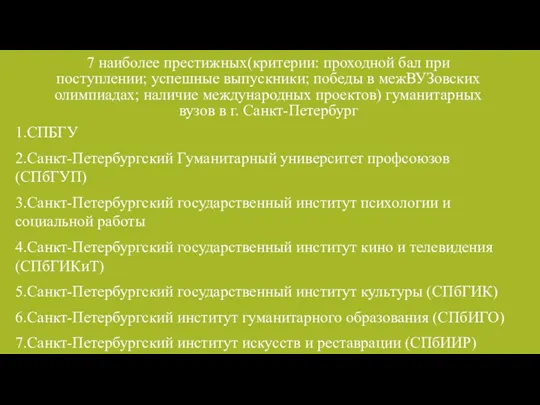 7 наиболее престижных(критерии: проходной бал при поступлении; успешные выпускники; победы в межВУЗовских олимпиадах; наличие международных проектов) гуманитарных вузов в г. Санкт-Петербург

1.СПБГУ

2.Санкт-Петербургский Гуманитарный университет профсоюзов (СПбГУП)

3.Санкт-Петербургский государственный институт психологии и социальной работы

4.Санкт-Петербургский государственный институт кино и телевидения (СПбГИКиТ)

5.Санкт-Петербургский государственный институт культуры (СПбГИК)

6.Санкт-Петербургский институт гуманитарного образования (СПбИГО)

7.Санкт-Петербургский институт искусств и реставрации (СПбИИР)